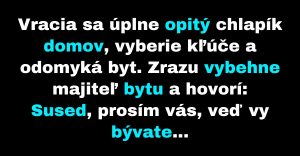 Vracia sa úplne opitý chlapík domov, vyberie kľúče a odomyká byt. Zrazu vybehne majiteľ bytu a hovorí: Sused, prosím vás, veď vy bývate...